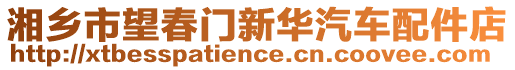 湘乡市望春门新华汽车配件店
http://xtbesspatience.cn.coovee.com